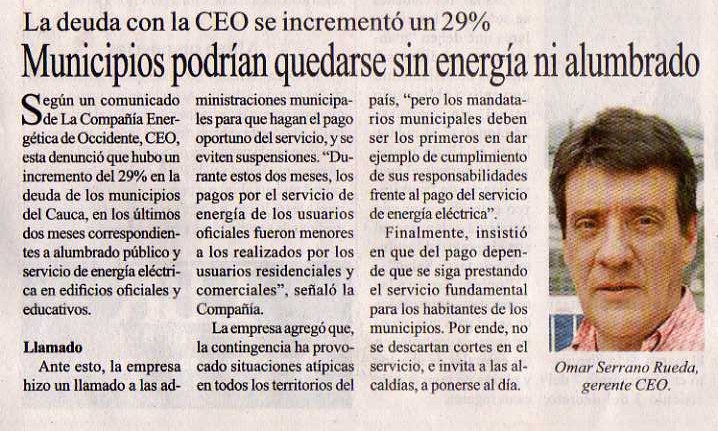 La deuda con la CEO se incrementó un 29%

Municipios podrían quedarse sin energía ni alumbrado

Según un comunicado de La Compañía Energética de Occidente, CEO, esta denunció que hubo un incremento del 29% en la deuda de los municipios del Cauca, en los últimos dos meses correspondientes a alumbrado público y servicio de energía eléctrica en edificios oficiales y educativos.

Llamado

Ante esto, la empresa hizo un llamado a las administraciones municipales para que hagan el pago oportuno del servicio, y se eviten suspensiones. "Durante estos dos meses, los pagos por el servicio de energía de los usuarios oficiales fueron menores a los realizados por los usuarios residenciales y comerciales", señaló la Compañía.

La empresa agregó que, la contingencia ha provocado situaciones atípicas en todos los territorios del país, "pero los mandatarios municipales deben ser los primeros en dar ejemplo de cumplimiento de sus responsabilidades frente al pago del servicio de energía eléctrica".

Finalmente, insistió en que del pago depende que se siga prestando el servicio fundamental para los habitantes de los municipios. Por ende, no se descartan cortes en el servicio, e invita a las alcaldías, a ponerse al día.

Omar Serrano Rueda, gerente CEO.